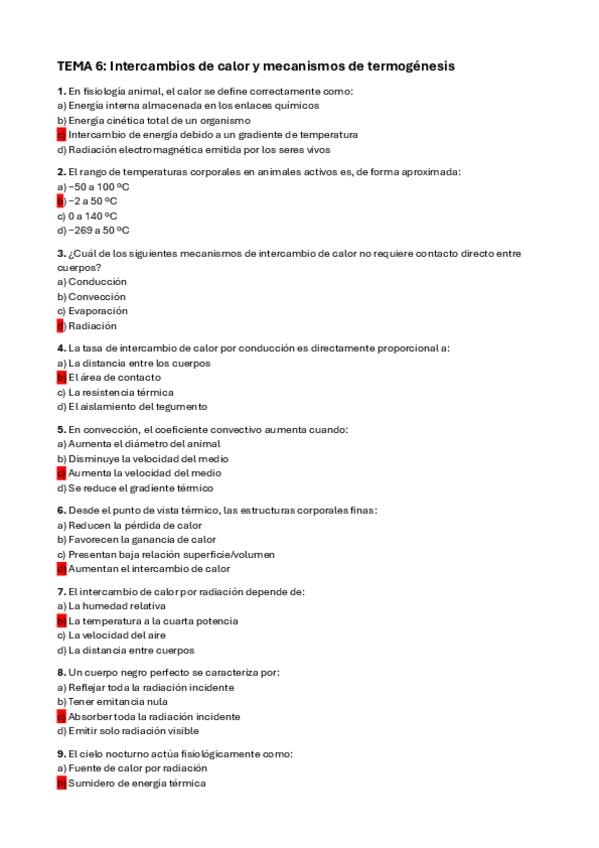 TEMA 6: Intercambios de calor y mecanismos de termogénesis

1. En fisiología animal, el calor se define correctamente como:
a) Energía interna almacenada en los enlaces químicos
b) Energía cinética total de un organismo
c) Intercambio de energía debido a un gradiente de temperatura
d) Radiación electromagnética emitida por los seres vivos

2. El rango de temperaturas corporales en animales activos es, de forma aproximada:
a) −50 a 100 ºC
b) −2 a 50 ºC
c) 0 a 140 ºC
d) −269 a 50 ºC

3. ¿Cuál de los siguientes mecanismos de intercambio de calor no requiere contacto directo entre cuerpos?
a) Conducción
b) Convección
c) Evaporación
d) Radiación

4. La tasa de intercambio de calor por conducción es directamente proporcional a:
a) La distancia entre los cuerpos
b) El área de contacto
c) La resistencia térmica
d) El aislamiento del tegumento

5. En convección, el coeficiente convectivo aumenta cuando:
a) Aumenta el diámetro del animal
b) Disminuye la velocidad del medio
c) Aumenta la velocidad del medio
d) Se reduce el gradiente térmico

6. Desde el punto de vista térmico, las estructuras corporales finas:
a) Reducen la pérdida de calor
b) Favorecen la ganancia de calor
c) Presentan baja relación superficie/volumen
d) Aumentan el intercambio de calor

7. El intercambio de calor por radiación depende de:
a) La humedad relativa
b) La temperatura a la cuarta potencia
c) La velocidad del aire
d) La distancia entre cuerpos

8. Un cuerpo negro perfecto se caracteriza por:
a) Reflejar toda la radiación incidente
b) Tener emitancia nula
c) Absorber toda la radiación incidente
d) Emitir solo radiación visible

9. El cielo nocturno actúa fisiológicamente como:
a) Fuente de calor por radiación
b) Sumidero de energía térmica